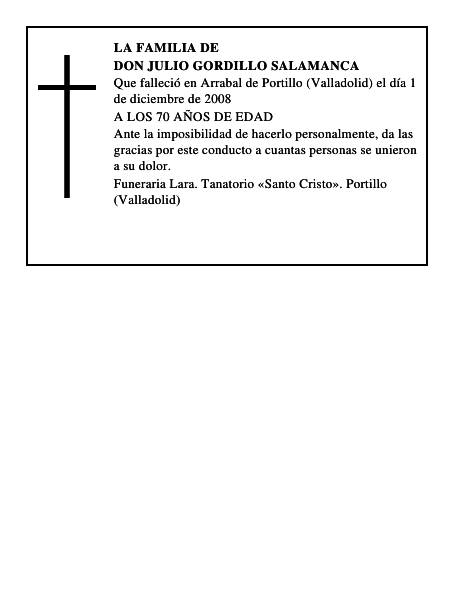 LA FAMILIA DE
DON JULIO GORDILLO SALAMANCA

Que falleció en Arrabal de Portillo (Valladolid) el día 1 de diciembre de 2008

A LOS 70 AÑOS DE EDAD

Ante la imposibilidad de hacerlo personalmente, da las gracias por este conducto a cuantas personas se unieron a su dolor.

Funeraria Lara. Tanatorio «Santo Cristo». Portillo (Valladolid)